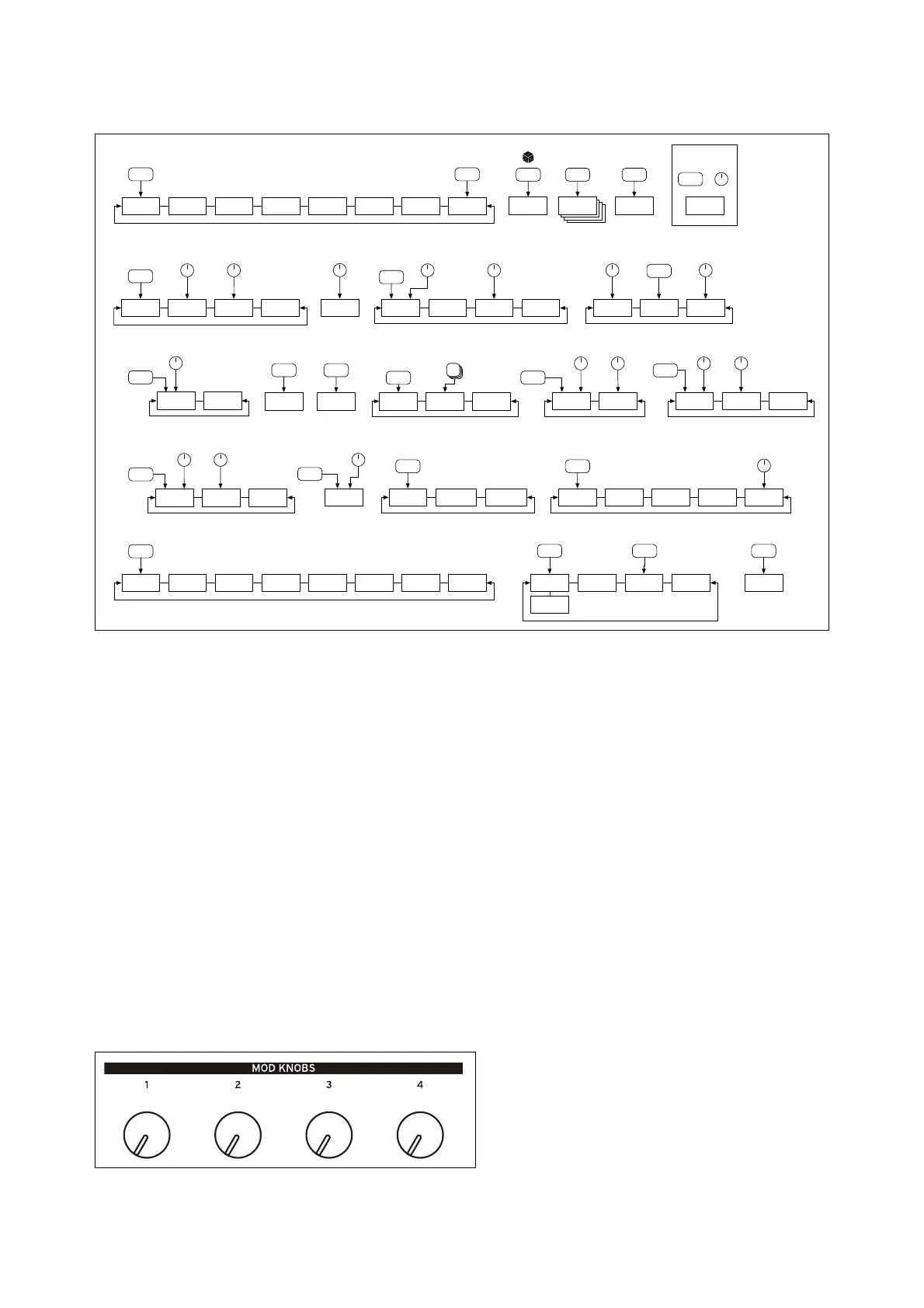 MOD KNOBS

1 2 3 4